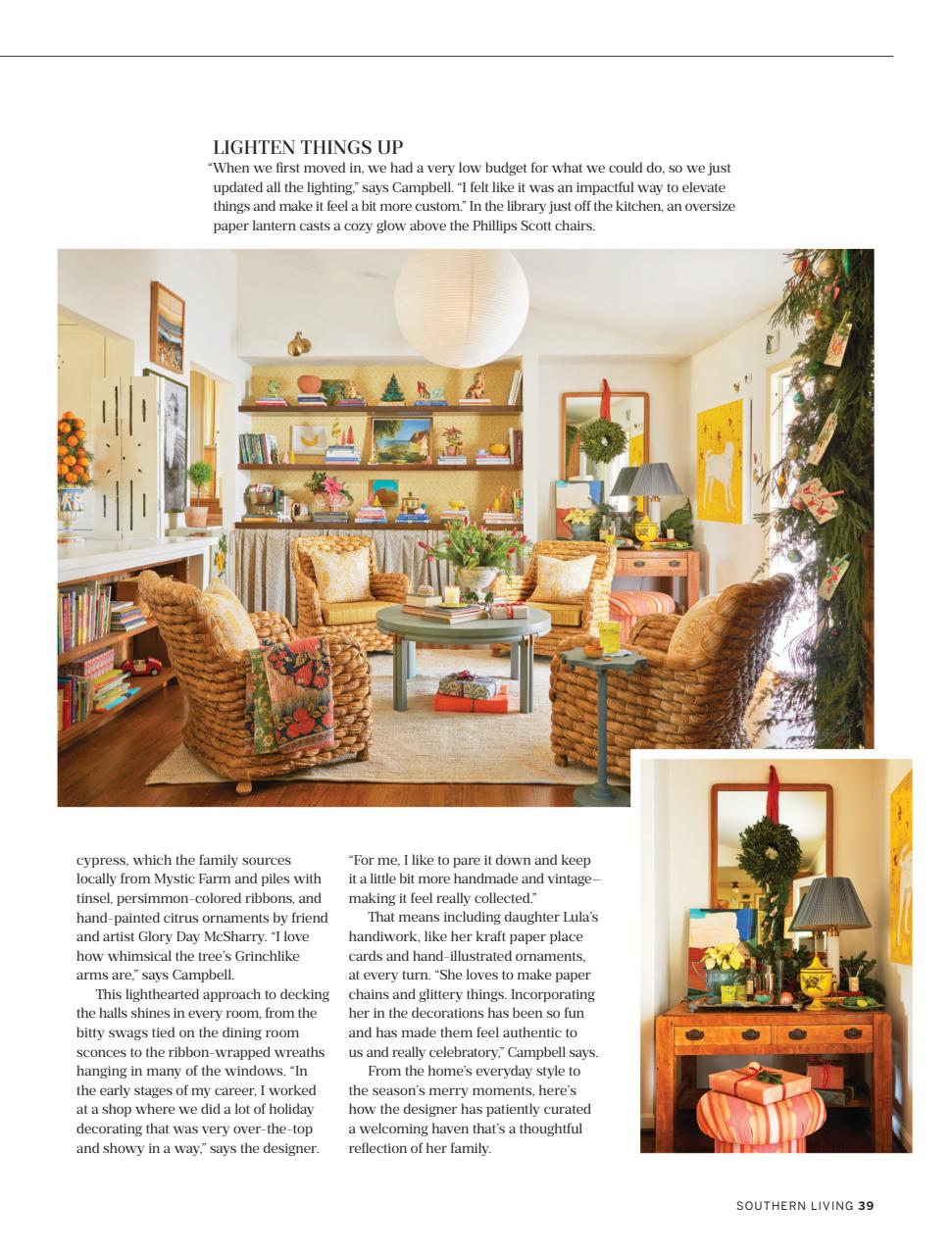 LIGHTEN THINGS UP
"When we first moved in, we had a very low budget for what we could do, so we just updated all the lighting," says Campbell. "I felt like it was an impactful way to elevate things and make it feel a bit more custom." In the library just off the kitchen, an oversize paper lantern casts a cozy glow above the Phillips Scott chairs.

cypress, which the family sources locally from Mystic Farm and piles with tinsel, persimmon-colored ribbons, and hand-painted citrus ornaments by friend and artist Glory Day McSharry. "I love how whimsical the tree's Grinchlike arms are," says Campbell.

This lighthearted approach to decking the halls shines in every room, from the bitty swags tied on the dining room sconces to the ribbon-wrapped wreaths hanging in many of the windows. "In the early stages of my career, I worked at a shop where we did a lot of holiday decorating that was very over-the-top and showy in a way," says the designer.

"For me, I like to pare it down and keep it a little bit more handmade and vintage—making it feel really collected."

That means including daughter Lula's handiwork, like her kraft paper place cards and hand-illustrated ornaments, at every turn. "She loves to make paper chains and glittery things. Incorporating her in the decorations has been so fun and has made them feel authentic to us and really celebratory," Campbell says.

From the home's everyday style to the season's merry moments, here's how the designer has patiently curated a welcoming haven that's a thoughtful reflection of her family.

SOUTHERN LIVING 39